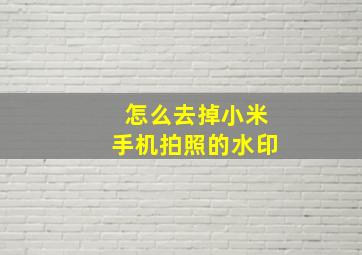 怎么去掉小米
手机拍照的水印